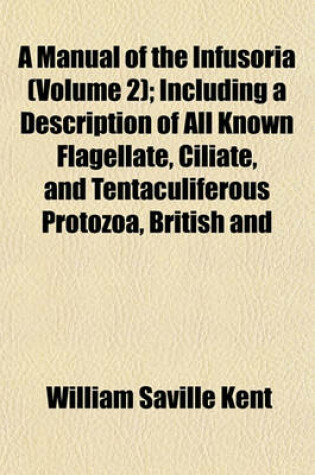 A Manual of the Infusoria (Volume 2); Including a Description of All Known Flagellate, Ciliate, and Tentaculiferous Protozoa, British and

William Saville Kent